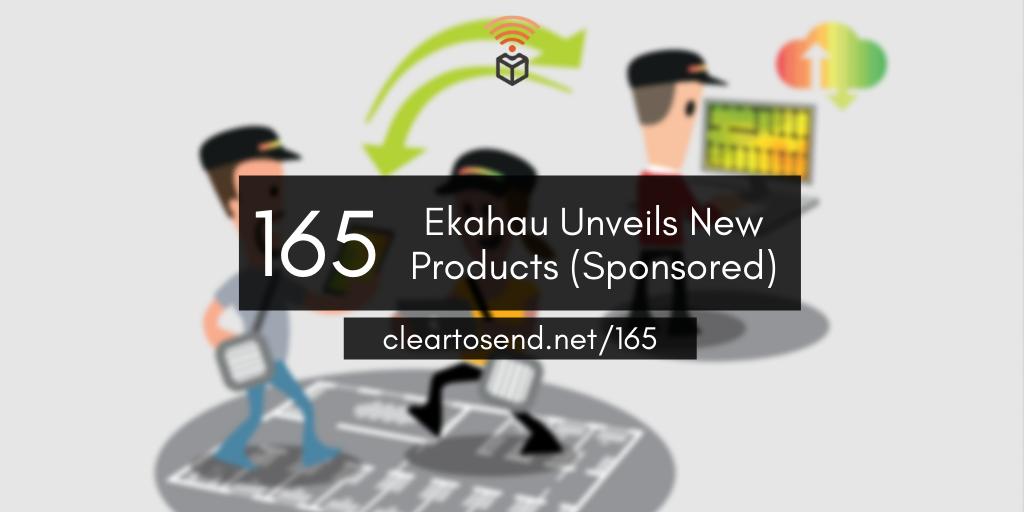 165 Ekahau Unveils New Products (Sponsored)

cleartosend.net/165